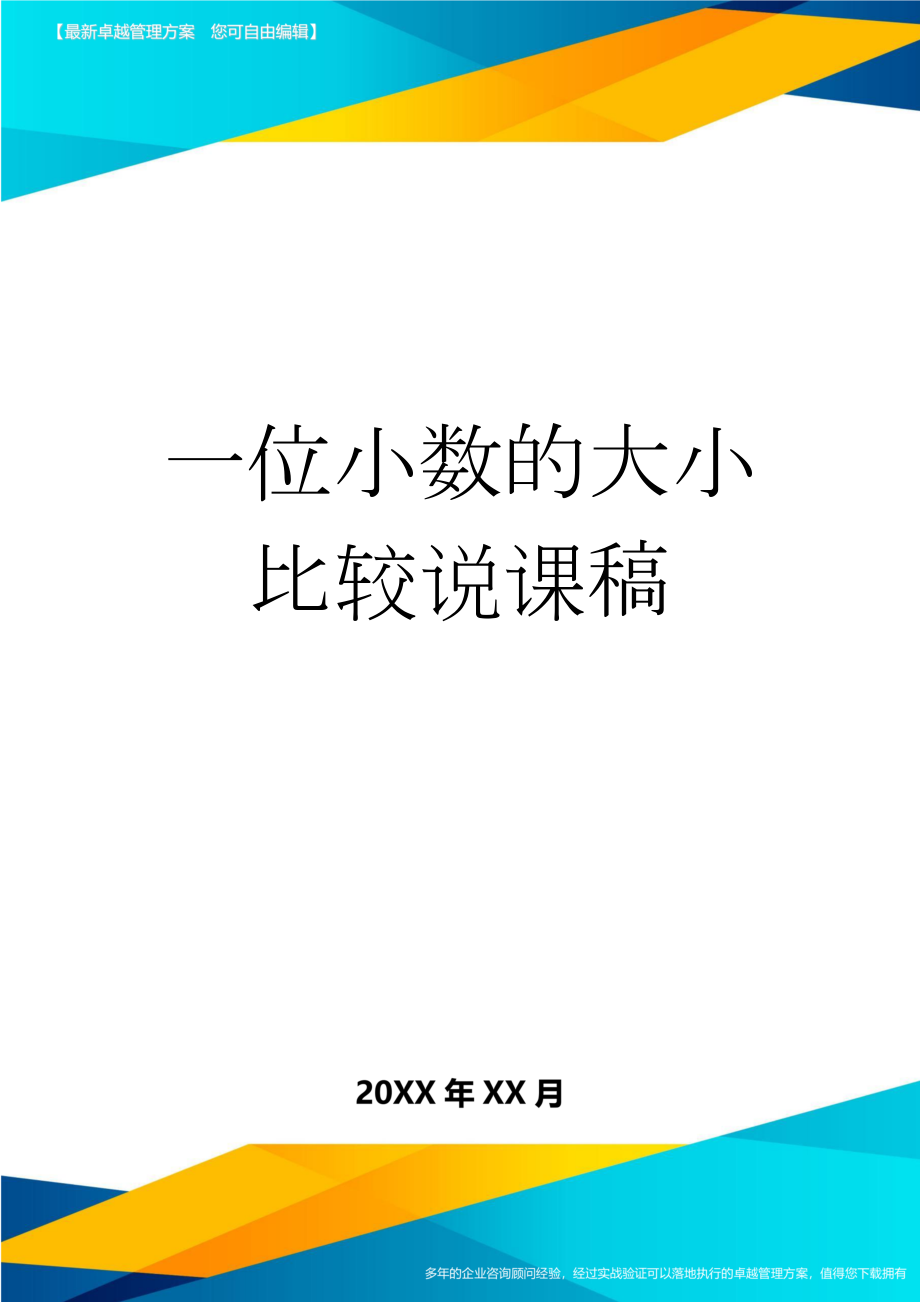 【最新卓越管理方案　您可自由编辑】

一位小数的大小比较说课稿

20XX年XX月

多年的企业咨询顾问经验，经过实战验证可以落地执行的卓越管理方案，值得您下载拥有